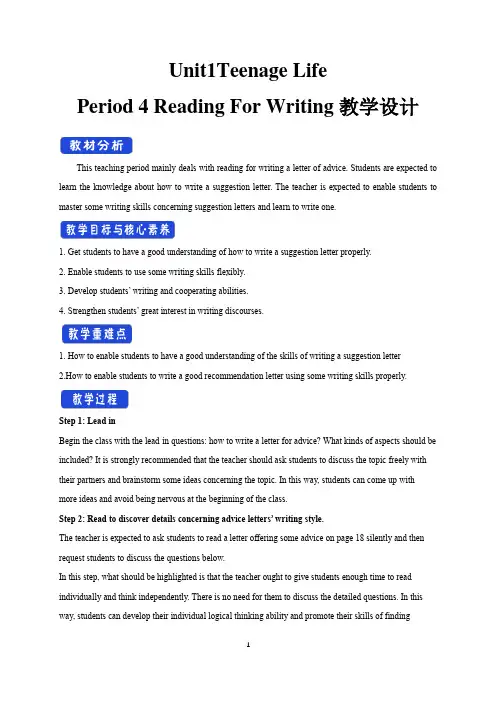 Unit1Teenage Life
Period 4 Reading For Writing 教学设计

教材分析

This teaching period mainly deals with reading for writing a letter of advice. Students are expected to learn the knowledge about how to write a suggestion letter. The teacher is expected to enable students to master some writing skills concerning suggestion letters and learn to write one.

教学目标与核心素养

1. Get students to have a good understanding of how to write a suggestion letter properly.
2. Enable students to use some writing skills flexibly.
3. Develop students' writing and cooperating abilities.
4. Strengthen students' great interest in writing discourses.

教学重难点

1. How to enable students to have a good understanding of the skills of writing a suggestion letter
2.How to enable students to write a good recommendation letter using some writing skills properly.

教学过程

Step 1: Lead in
Begin the class with the lead in questions: how to write a letter for advice? What kinds of aspects should be included? It is strongly recommended that the teacher should ask students to discuss the topic freely with their partners and brainstorm some ideas concerning the topic. In this way, students can come up with more ideas and avoid being nervous at the beginning of the class.

Step 2: Read to discover details concerning advice letters' writing style.
The teacher is expected to ask students to read a letter offering some advice on page 18 silently and then request students to discuss the questions below.
In this step, what should be highlighted is that the teacher ought to give students enough time to read individually and think independently. There is no need for them to discuss the detailed questions. In this way, students can develop their individual logical thinking ability and promote their skills of finding

1